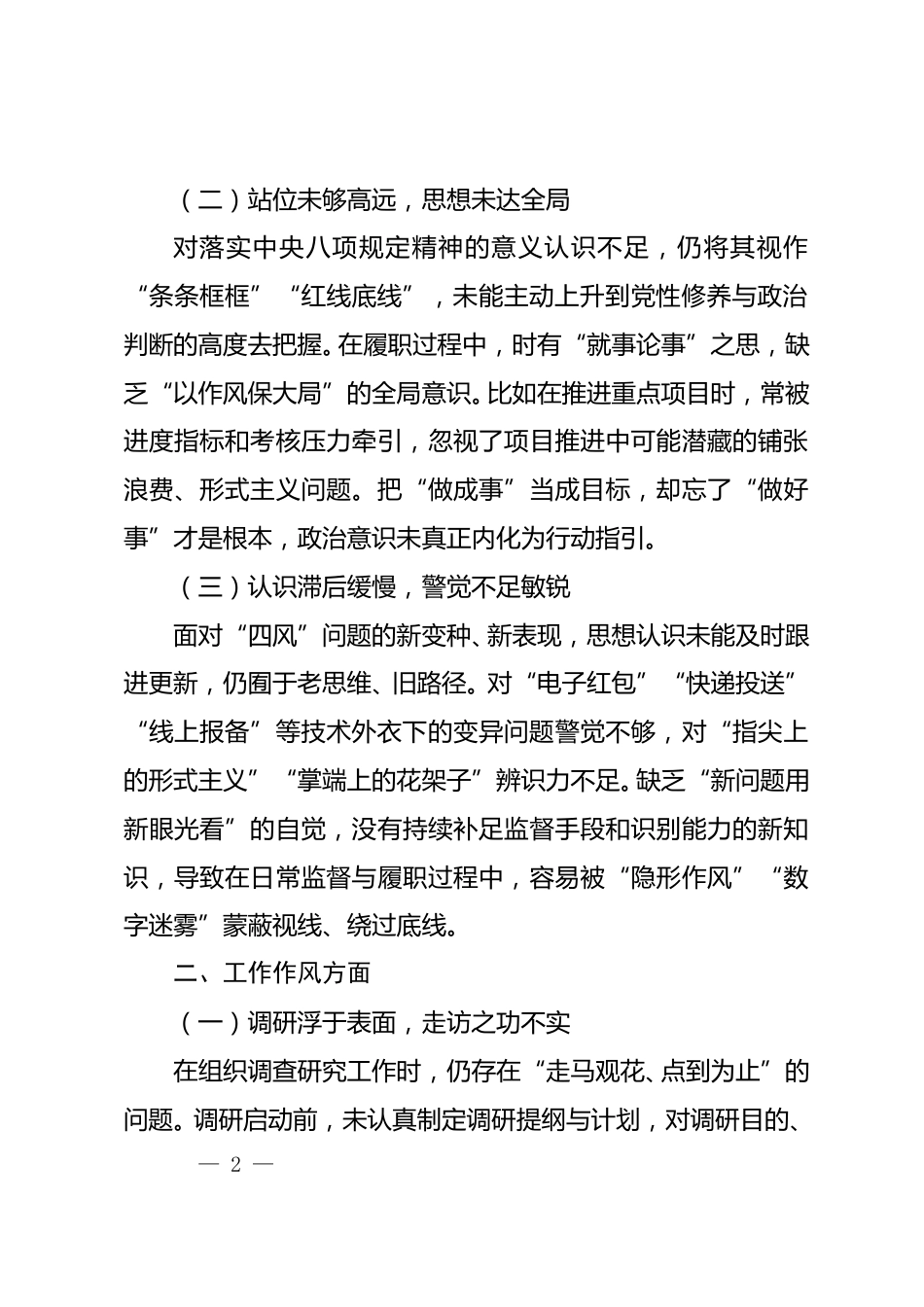 （二）站位未够高远，思想未达全局

对落实中央八项规定精神的意义认识不足，仍将其视作“条条框框”“红线底线”，未能主动上升到党性修养与政治判断的高度去把握。在履职过程中，时有“就事论事”之思，缺乏“以作风保大局”的全局意识。比如在推进重点项目时，常被进度指标和考核压力牵引，忽视了项目推进中可能潜藏的铺张浪费、形式主义问题。把“做成事”当成目标，却忘了“做好事”才是根本，政治意识未真正内化为行动指引。

（三）认识滞后缓慢，警觉不足敏锐

面对“四风”问题的新变种、新表现，思想认识未能及时跟进更新，仍囿于老思维、旧路径。对“电子红包”“快递投送”“线上报备”等技术外衣下的变异问题警觉不够，对“指尖上的形式主义”“掌端上的花架子”辨识力不足。缺乏“新问题用新眼光看”的自觉，没有持续补足监督手段和识别能力的新知识，导致在日常监督与履职过程中，容易被“隐形作风”“数字迷雾”蒙蔽视线、绕过底线。

二、工作作风方面

（一）调研浮于表面，走访之功不实

在组织调查研究工作时，仍存在“走马观花、点到为止”的问题。调研启动前，未认真制定调研提纲与计划，对调研目的、

— 2 —